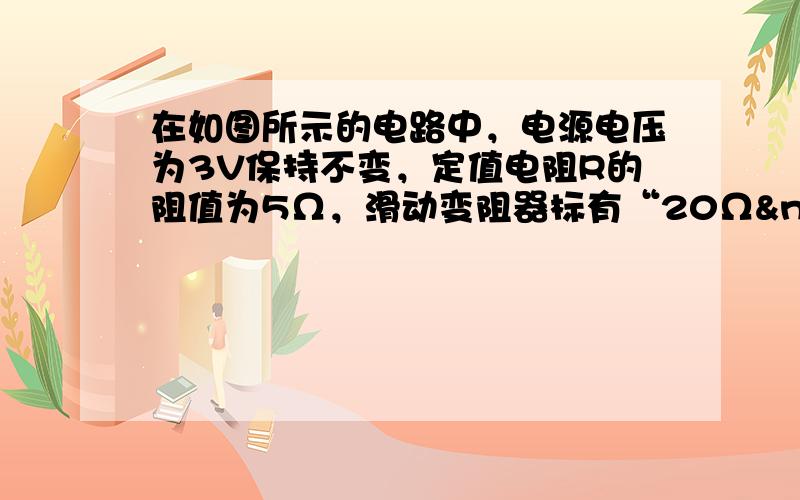 在如图所示的电路中，电源电压为3V保持不变，定值电阻R的阻值为5Ω，滑动变阻器标有“20Ω&n